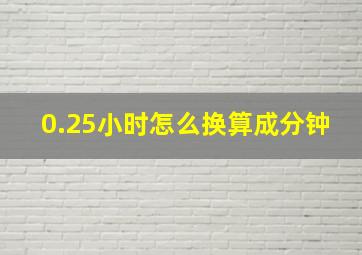 0.25小时怎么换算成分钟